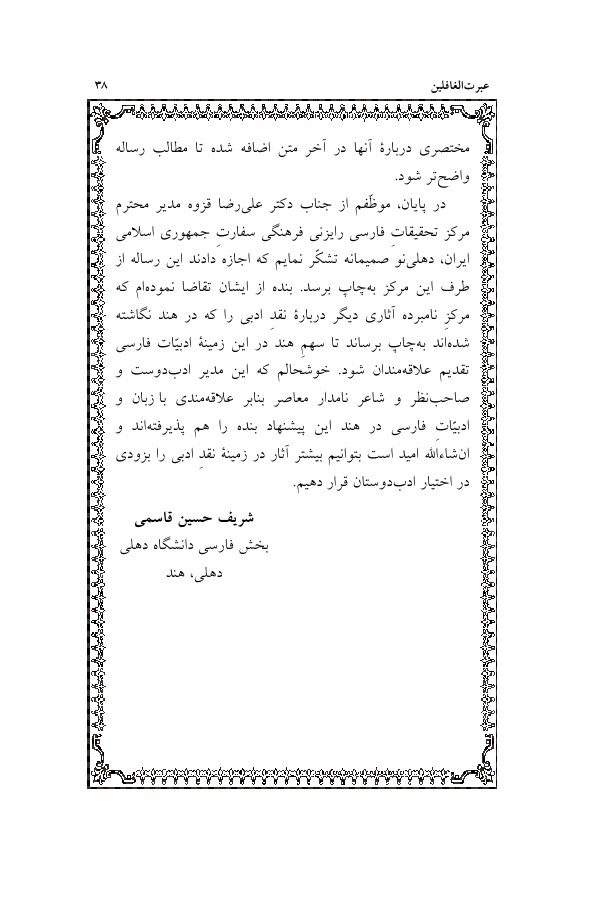 عبرت‌الغافلین ۳۸

مختصری دربارهٔ آنها در آخر متن اضافه شده تا مطالب رساله واضح‌تر شود.

در پایان، موظّفم از جناب دکتر علی‌رضا قزوه مدیر محترم مرکز تحقیقات فارسی رایزنی فرهنگی سفارت جمهوری اسلامی ایران، دهلی‌نو صمیمانه تشکّر نمایم که اجازه دادند این رساله از طرف این مرکز به‌چاپ برسد. بنده از ایشان تقاضا نموده‌ام که مرکز نامبرده آثاری دیگر دربارهٔ نقد ادبی را که در هند نگاشته شده‌اند به‌چاپ برساند تا سهم هند در این زمینهٔ ادبیّات فارسی تقدیم علاقه‌مندان شود. خوشحالم که این مدیر ادب‌دوست و صاحب‌نظر و شاعر نامدار معاصر بنابر علاقه‌مندی با زبان و ادبیّات فارسی در هند این پیشنهاد بنده را هم پذیرفته‌اند و ان‌شاءالله امید است بتوانیم بیشتر آثار در زمینهٔ نقد ادبی را بزودی در اختیار ادب‌دوستان قرار دهیم.

شریف حسین قاسمی
بخش فارسی دانشگاه دهلی
دهلی، هند